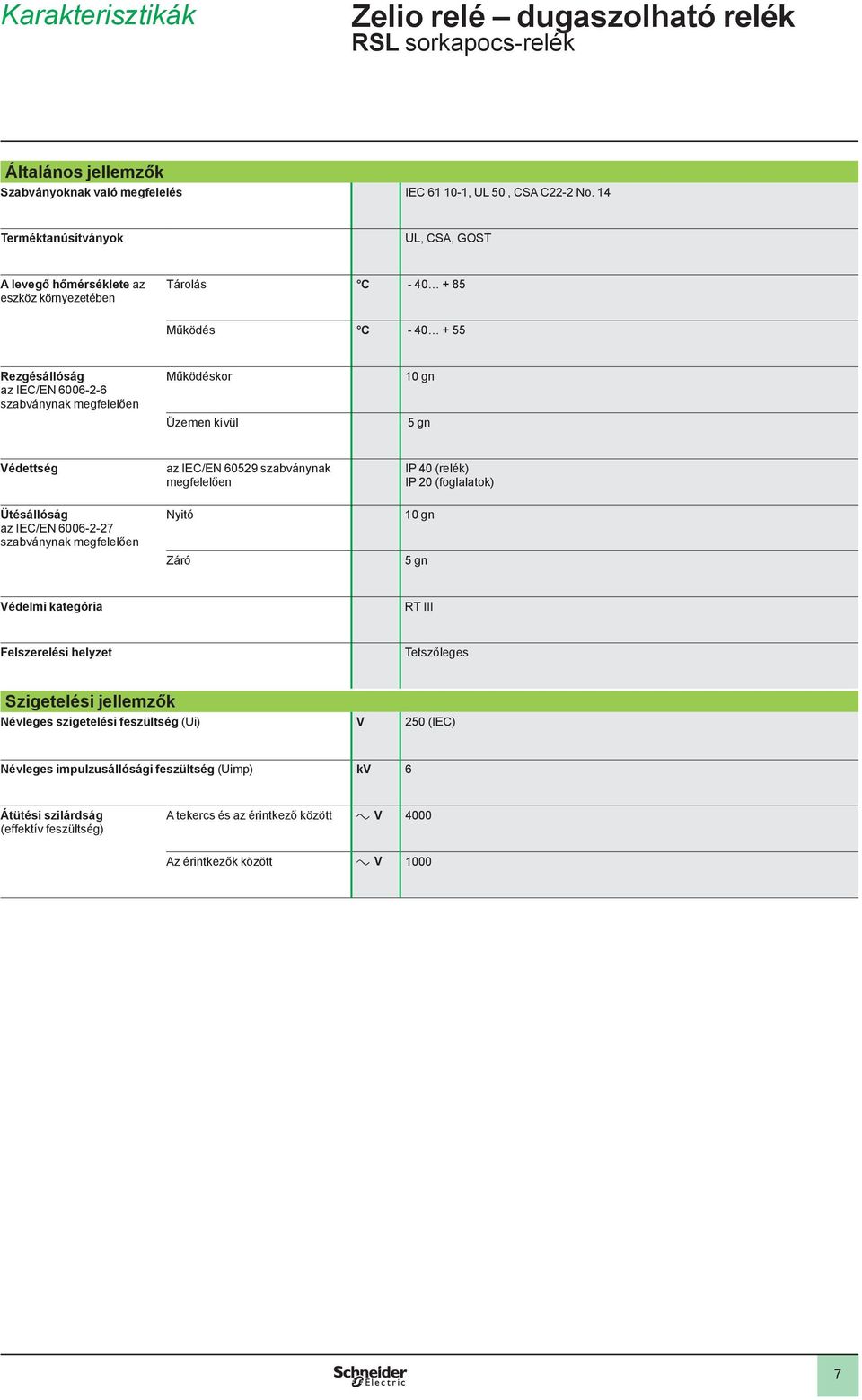 Karakterisztikák

Zelio relé – dugaszolható relék
RSL sorkapocs-relék

Általános jellemzők

| | | | |
|---|---|---|---|
| Szabványoknak való megfelelés | | | IEC 61 10-1, UL 50 , CSA C22-2 No. 14 |
| Terméktanúsítványok | | | UL, CSA, GOST |
| A levegő hőmérséklete az eszköz környezetében | Tárolás | °C | - 40… + 85 |
| | Működés | °C | - 40… + 55 |
| Rezgésállóság az IEC/EN 6006-2-6 szabványnak megfelelően | Működéskor | | 10 gn |
| | Üzemen kívül | | 5 gn |
| Védettség | az IEC/EN 60529 szabványnak megfelelően | | IP 40 (relék) IP 20 (foglalatok) |
| Ütésállóság az IEC/EN 6006-2-27 szabványnak megfelelően | Nyitó | | 10 gn |
| | Záró | | 5 gn |
| Védelmi kategória | | | RT III |
| Felszerelési helyzet | | | Tetszőleges |

Szigetelési jellemzők

| | | | |
|---|---|---|---|
| Névleges szigetelési feszültség (Ui) | | V | 250 (IEC) |
| Névleges impulzusállósági feszültség (Uimp) | | kV | 6 |
| Átütési szilárdság (effektív feszültség) | A tekercs és az érintkező között | ~ V | 4000 |
| | Az érintkezők között | ~ V | 1000 |

Schneider Electric

7